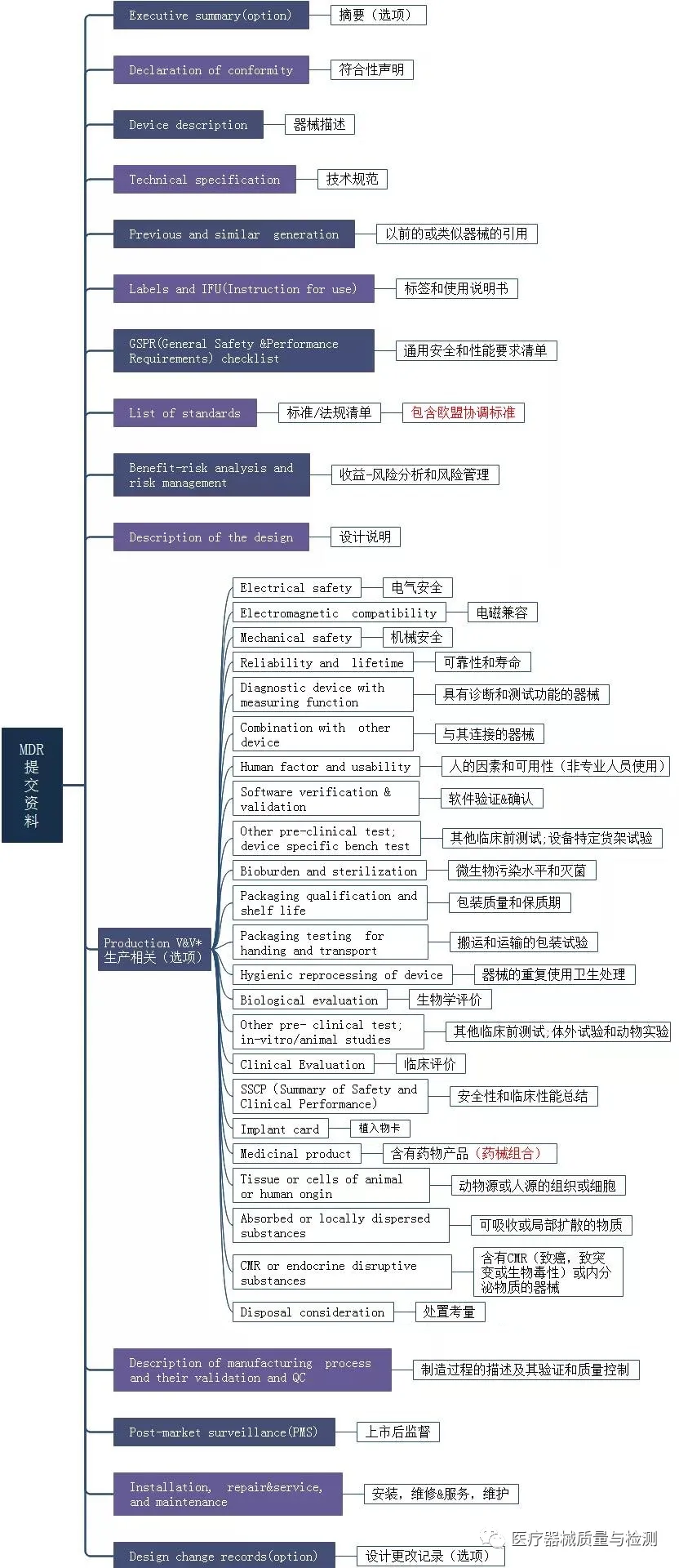 MDR 提交资料

Executive summary(option)
摘要（选项）

Declaration of conformity
符合性声明

Device description
器械描述

Technical specification
技术规范

Previous and similar generation
以前的或类似器械的引用

Labels and IFU(Instruction for use)
标签和使用说明书

GSPR(General Safety &Performance Requirements) checklist
通用安全和性能要求清单

List of standards
标准/法规清单
包含欧盟协调标准

Benefit-risk analysis and risk management
收益-风险分析和风险管理

Description of the design
设计说明

Production V&V* 生产相关（选项）

Electrical safety
电气安全

Electromagnetic compatibility
电磁兼容

Mechanical safety
机械安全

Reliability and lifetime
可靠性和寿命

Diagnostic device with measuring function
具有诊断和测试功能的器械

Combination with other device
与其连接的器械

Human factor and usability
人的因素和可用性（非专业人员使用）

Software verification & validation
软件验证&确认

Other pre-clinical test; device specific bench test
其他临床前测试;设备特定货架试验

Bioburden and sterilization
微生物污染水平和灭菌

Packaging qualification and shelf life
包装质量和保质期

Packaging testing for handing and transport
搬运和运输的包装试验

Hygienic reprocessing of device
器械的重复使用卫生处理

Biological evaluation
生物学评价

Other pre- clinical test; in-vitro/animal studies
其他临床前测试;体外试验和动物实验

Clinical Evaluation
临床评价

SSCP (Summary of Safety and Clinical Performance)
安全性和临床性能总结

Implant card
植入物卡

Medicinal product
含有药物产品（药械组合）

Tissue or cells of animal or human ongin
动物源或人源的组织或细胞

Absorbed or locally dispersed substances
可吸收或局部扩散的物质

CMR or endocrine disruptive substances
含有CMR（致癌，致突变或生物毒性）或内分泌物质的器械

Disposal consideration
处置考量

Description of manufacturing process and their validation and QC
制造过程的描述及其验证和质量控制

Post-market surveillance(PMS)
上市后监督

Installation, repair&service, and maintenance
安装，维修&服务，维护

Design change records(option)
设计更改记录（选项）

医疗器械质量与检测